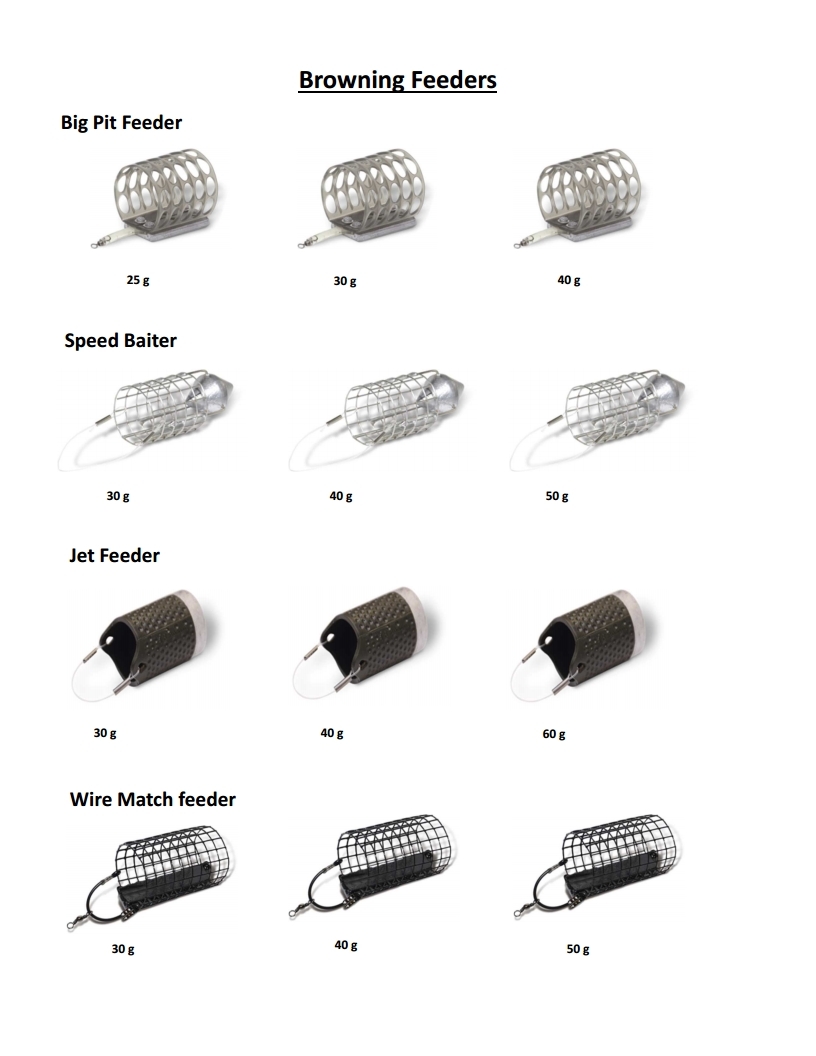 Browning Feeders

Big Pit Feeder

25 g

30 g

40 g

Speed Baiter

30 g

40 g

50 g

Jet Feeder

30 g

40 g

60 g

Wire Match feeder

30 g

40 g

50 g